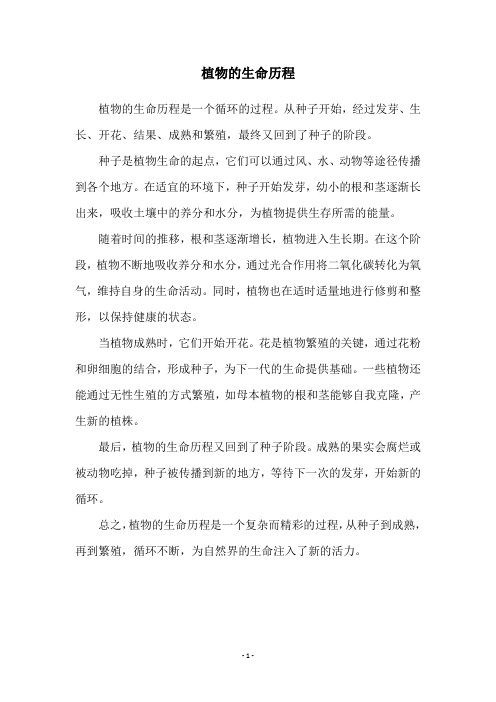 植物的生命历程

植物的生命历程是一个循环的过程。从种子开始，经过发芽、生长、开花、结果、成熟和繁殖，最终又回到了种子的阶段。

种子是植物生命的起点，它们可以通过风、水、动物等途径传播到各个地方。在适宜的环境下，种子开始发芽，幼小的根和茎逐渐长出来，吸收土壤中的养分和水分，为植物提供生存所需的能量。

随着时间的推移，根和茎逐渐增长，植物进入生长期。在这个阶段，植物不断地吸收养分和水分，通过光合作用将二氧化碳转化为氧气，维持自身的生命活动。同时，植物也在适时适量地进行修剪和整形，以保持健康的状态。

当植物成熟时，它们开始开花。花是植物繁殖的关键，通过花粉和卵细胞的结合，形成种子，为下一代的生命提供基础。一些植物还能通过无性生殖的方式繁殖，如母本植物的根和茎能够自我克隆，产生新的植株。

最后，植物的生命历程又回到了种子阶段。成熟的果实会腐烂或被动物吃掉，种子被传播到新的地方，等待下一次的发芽，开始新的循环。

总之，植物的生命历程是一个复杂而精彩的过程，从种子到成熟，再到繁殖，循环不断，为自然界的生命注入了新的活力。

- 1 -